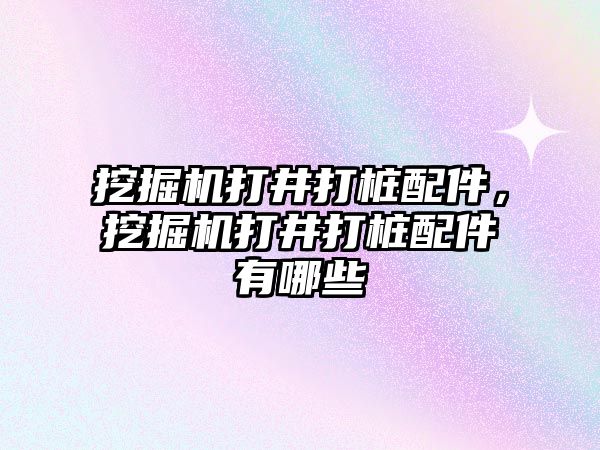 挖掘机打井打桩配件，挖掘机打井打桩配件有哪些